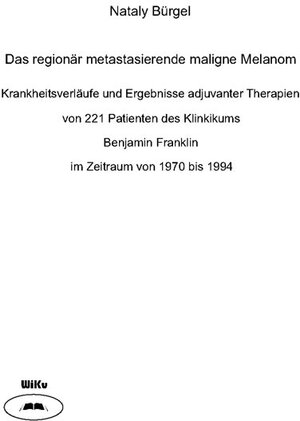 Nataly Bürgel

Das regionär metastasierende maligne Melanom

Krankheitsverläufe und Ergebnisse adjuvanter Therapien

von 221 Patienten des Klinkikums

Benjamin Franklin

im Zeitraum von 1970 bis 1994

WiKu